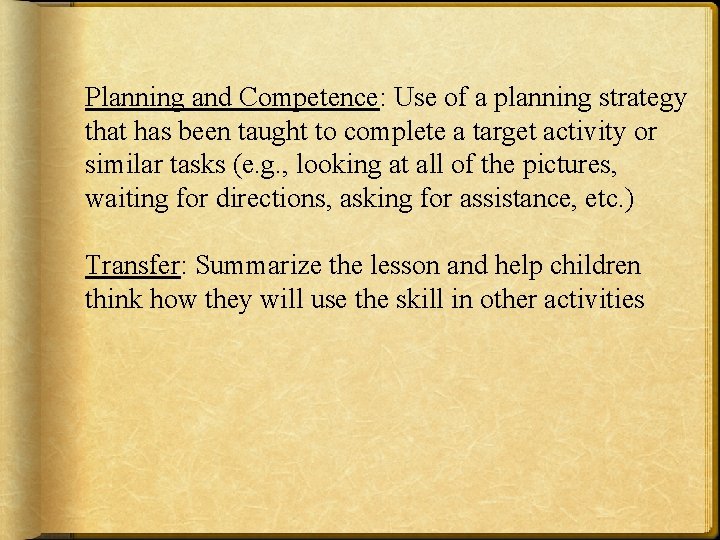 Planning and Competence: Use of a planning strategy that has been taught to complete a target activity or similar tasks (e.g., looking at all of the pictures, waiting for directions, asking for assistance, etc.)

Transfer: Summarize the lesson and help children think how they will use the skill in other activities